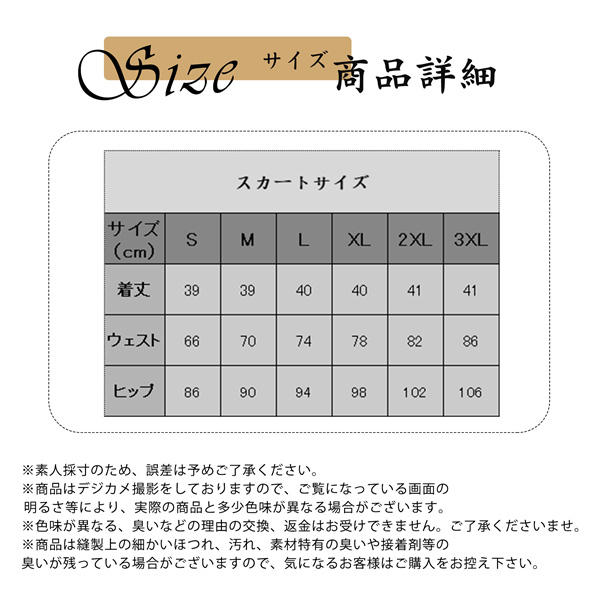 Size サイズ 商品詳細

スカートサイズ

| サイズ（cm） | S | M | L | XL | 2XL | 3XL |
|---|---|---|---|---|---|---|
| 着丈 | 39 | 39 | 40 | 40 | 41 | 41 |
| ウェスト | 66 | 70 | 74 | 78 | 82 | 86 |
| ヒップ | 86 | 90 | 94 | 98 | 102 | 106 |

※素人採寸のため、誤差は予めご了承ください。
※商品はデジカメ撮影をしておりますので、ご覧になっている画面の明るさ等により、実際の商品と多少色味が異なる場合がございます。
※色味が異なる、臭いなどの理由の交換、返金はお受けできません。ご了承くださいませ。
※商品は縫製上の細かいほつれ、汚れ、素材特有の臭いや接着剤等の臭いが残っている場合がございますので、気になるお客様はご購入をお控え下さい。